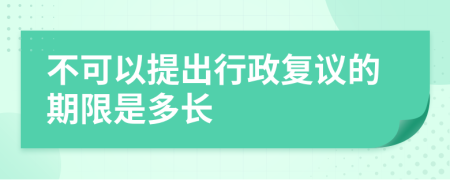 不可以提出行政复议的期限是多长